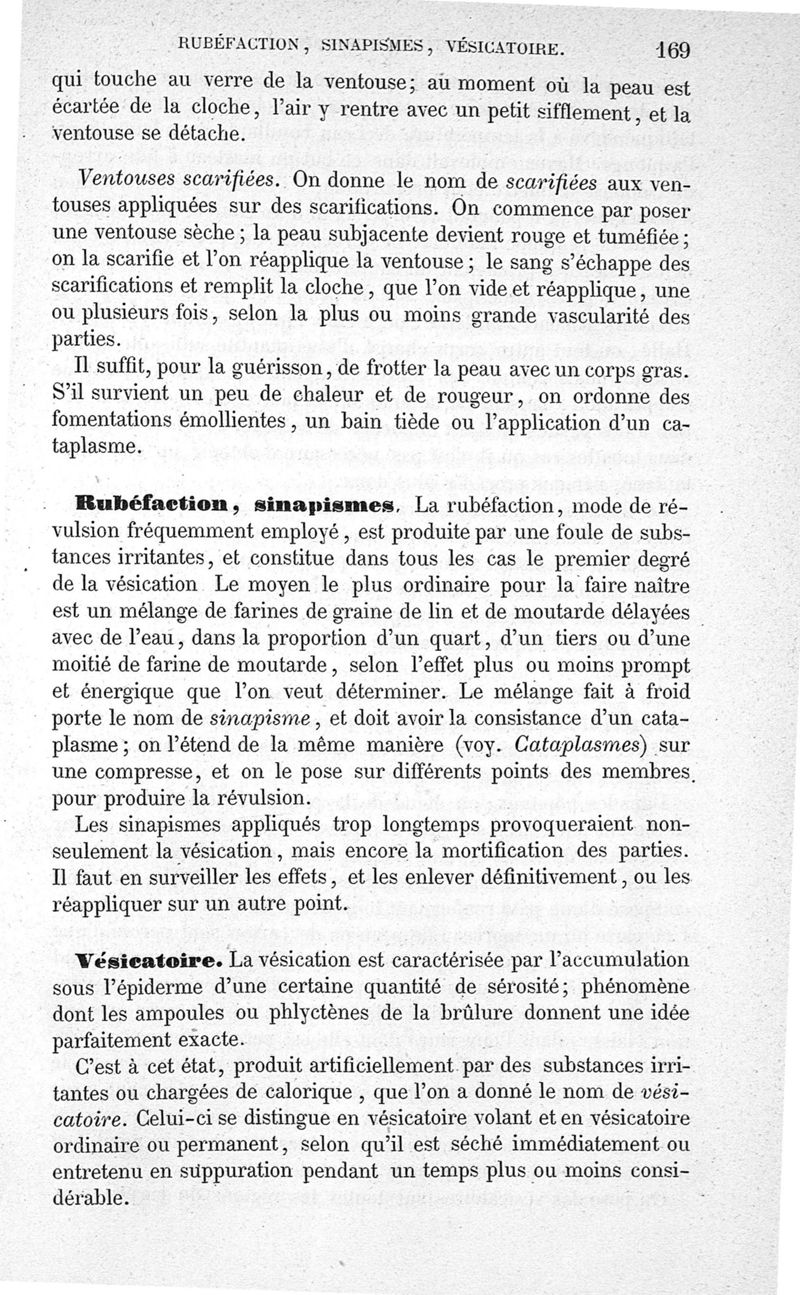 RUBÉFACTION, SINAPISMES, VÉSICATOIRE. 169

qui touche au verre de la ventouse; au moment où la peau est écartée de la cloche, l'air y rentre avec un petit sifflement, et la ventouse se détache.

Ventouses scarifiées. On donne le nom de scarifiées aux ventouses appliquées sur des scarifications. On commence par poser une ventouse sèche; la peau subjacente devient rouge et tuméfiée; on la scarifie et l'on réapplique la ventouse; le sang s'échappe des scarifications et remplit la cloche, que l'on vide et réapplique, une ou plusieurs fois, selon la plus ou moins grande vascularité des parties.

Il suffit, pour la guérisson, de frotter la peau avec un corps gras. S'il survient un peu de chaleur et de rougeur, on ordonne des fomentations émollientes, un bain tiède ou l'application d'un cataplasme.

Rubéfaction, sinapismes. La rubéfaction, mode de révulsion fréquemment employé, est produite par une foule de substances irritantes, et constitue dans tous les cas le premier degré de la vésication Le moyen le plus ordinaire pour la faire naître est un mélange de farines de graine de lin et de moutarde délayées avec de l'eau, dans la proportion d'un quart, d'un tiers ou d'une moitié de farine de moutarde, selon l'effet plus ou moins prompt et énergique que l'on veut déterminer. Le mélange fait à froid porte le nom de sinapisme, et doit avoir la consistance d'un cataplasme; on l'étend de la même manière (voy. Cataplasmes) sur une compresse, et on le pose sur différents points des membres pour produire la révulsion.

Les sinapismes appliqués trop longtemps provoqueraient non-seulement la vésication, mais encore la mortification des parties. Il faut en surveiller les effets, et les enlever définitivement, ou les réappliquer sur un autre point.

Vésicatoire. La vésication est caractérisée par l'accumulation sous l'épiderme d'une certaine quantité de sérosité; phénomène dont les ampoules ou phlyctènes de la brûlure donnent une idée parfaitement exacte.

C'est à cet état, produit artificiellement par des substances irritantes ou chargées de calorique, que l'on a donné le nom de vésicatoire. Celui-ci se distingue en vésicatoire volant et en vésicatoire ordinaire ou permanent, selon qu'il est séché immédiatement ou entretenu en suppuration pendant un temps plus ou moins considérable.